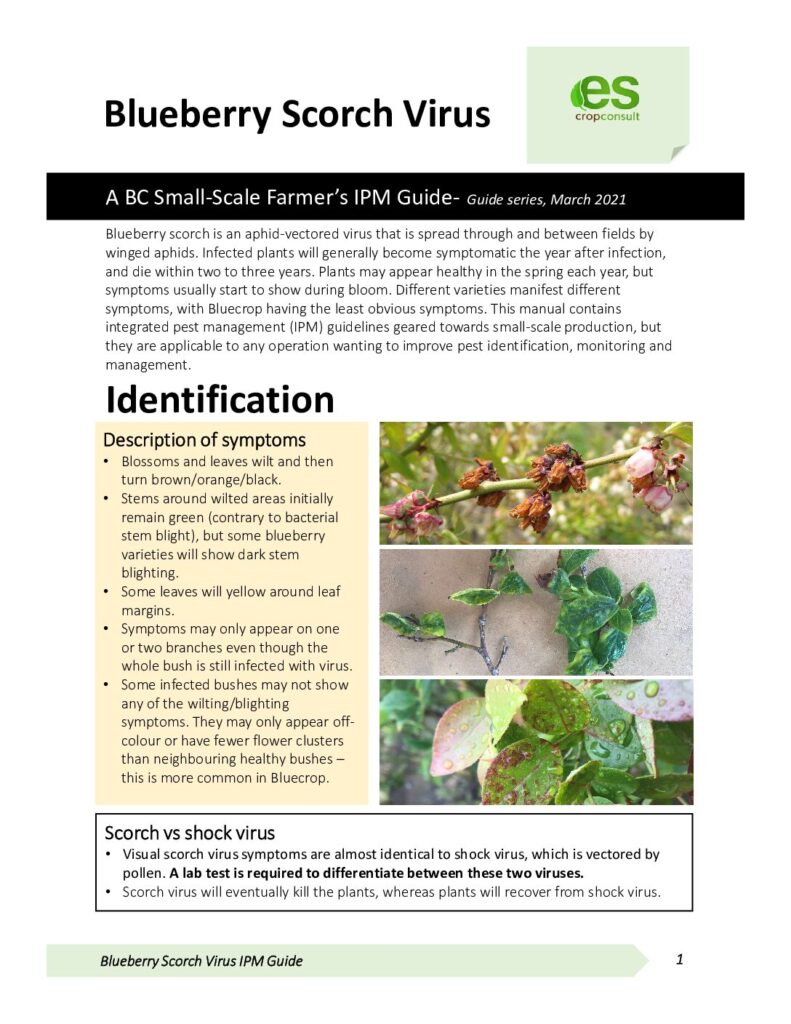 Blueberry Scorch Virus

es
cropconsult

A BC Small-Scale Farmer's IPM Guide- Guide series, March 2021

Blueberry scorch is an aphid-vectored virus that is spread through and between fields by winged aphids. Infected plants will generally become symptomatic the year after infection, and die within two to three years. Plants may appear healthy in the spring each year, but symptoms usually start to show during bloom. Different varieties manifest different symptoms, with Bluecrop having the least obvious symptoms. This manual contains integrated pest management (IPM) guidelines geared towards small-scale production, but they are applicable to any operation wanting to improve pest identification, monitoring and management.

Identification

Description of symptoms

• Blossoms and leaves wilt and then turn brown/orange/black.
• Stems around wilted areas initially remain green (contrary to bacterial stem blight), but some blueberry varieties will show dark stem blighting.
• Some leaves will yellow around leaf margins.
• Symptoms may only appear on one or two branches even though the whole bush is still infected with virus.
• Some infected bushes may not show any of the wilting/blighting symptoms. They may only appear off-colour or have fewer flower clusters than neighbouring healthy bushes – this is more common in Bluecrop.

Scorch vs shock virus

• Visual scorch virus symptoms are almost identical to shock virus, which is vectored by pollen. A lab test is required to differentiate between these two viruses.
• Scorch virus will eventually kill the plants, whereas plants will recover from shock virus.

Blueberry Scorch Virus IPM Guide

1